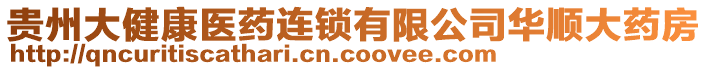 贵州大健康医药连锁有限公司华顺大药房
http://qncuritiscathari.cn.coovee.com